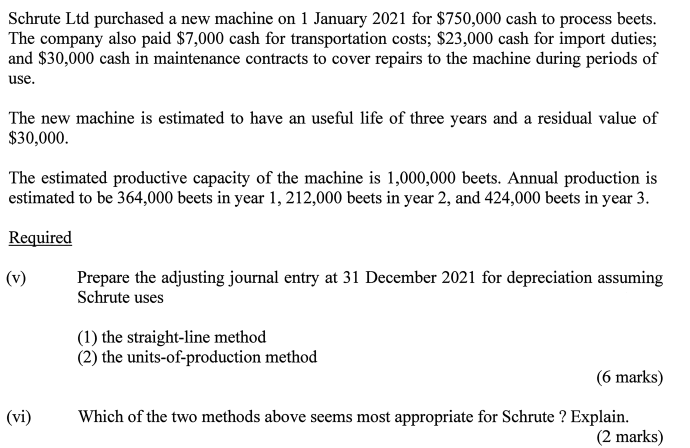 Schrute Ltd purchased a new machine on 1 January 2021 for \$750,000 cash to process beets. The company also paid \$7,000 cash for transportation costs; \$23,000 cash for import duties; and \$30,000 cash in maintenance contracts to cover repairs to the machine during periods of use.

The new machine is estimated to have an useful life of three years and a residual value of \$30,000.

The estimated productive capacity of the machine is 1,000,000 beets. Annual production is estimated to be 364,000 beets in year 1, 212,000 beets in year 2, and 424,000 beets in year 3.

Required

(v) Prepare the adjusting journal entry at 31 December 2021 for depreciation assuming Schrute uses

(1) the straight-line method
(2) the units-of-production method

(6 marks)

(vi) Which of the two methods above seems most appropriate for Schrute ? Explain.

(2 marks)